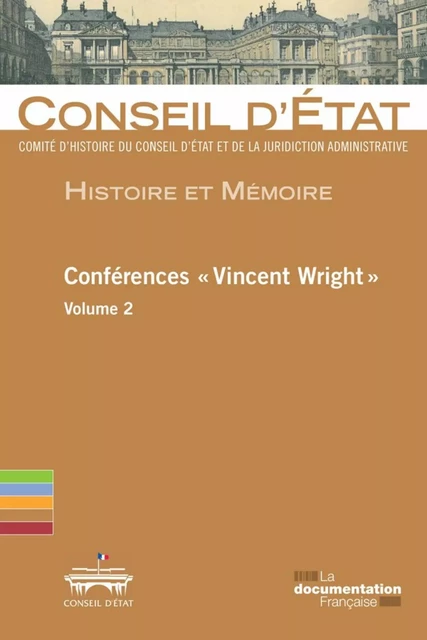 CONSEIL D'ÉTAT

COMITÉ D'HISTOIRE DU CONSEIL D'ÉTAT ET DE LA JURIDICTION ADMINISTRATIVE

HISTOIRE ET MÉMOIRE

Conférences « Vincent Wright »

Volume 2

CONSEIL D'ÉTAT

La documentation Française